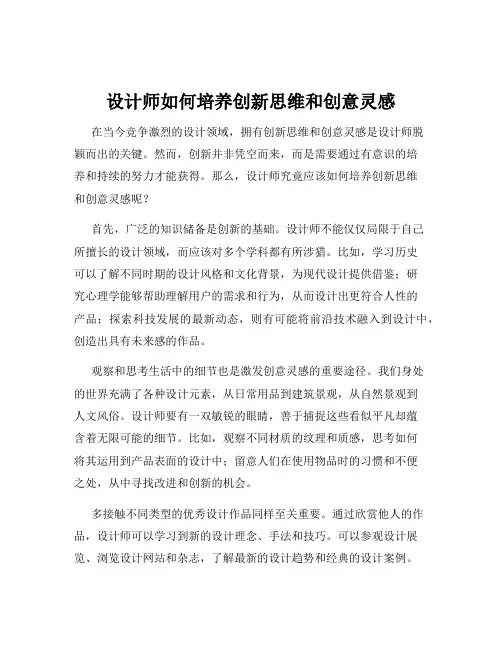 设计师如何培养创新思维和创意灵感

在当今竞争激烈的设计领域，拥有创新思维和创意灵感是设计师脱颖而出的关键。然而，创新并非凭空而来，而是需要通过有意识的培养和持续的努力才能获得。那么，设计师究竟应该如何培养创新思维和创意灵感呢？

首先，广泛的知识储备是创新的基础。设计师不能仅仅局限于自己所擅长的设计领域，而应该对多个学科都有所涉猎。比如，学习历史可以了解不同时期的设计风格和文化背景，为现代设计提供借鉴；研究心理学能够帮助理解用户的需求和行为，从而设计出更符合人性的产品；探索科技发展的最新动态，则有可能将前沿技术融入到设计中，创造出具有未来感的作品。

观察和思考生活中的细节也是激发创意灵感的重要途径。我们身处的世界充满了各种设计元素，从日常用品到建筑景观，从自然景观到人文风俗。设计师要有一双敏锐的眼睛，善于捕捉这些看似平凡却蕴含着无限可能的细节。比如，观察不同材质的纹理和质感，思考如何将其运用到产品表面的设计中；留意人们在使用物品时的习惯和不便之处，从中寻找改进和创新的机会。

多接触不同类型的优秀设计作品同样至关重要。通过欣赏他人的作品，设计师可以学习到新的设计理念、手法和技巧。可以参观设计展览、浏览设计网站和杂志，了解最新的设计趋势和经典的设计案例。